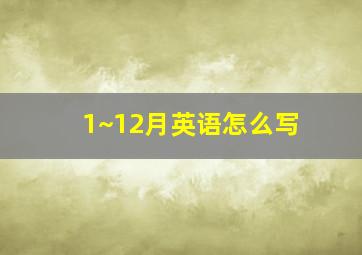 1~12月英语怎么写